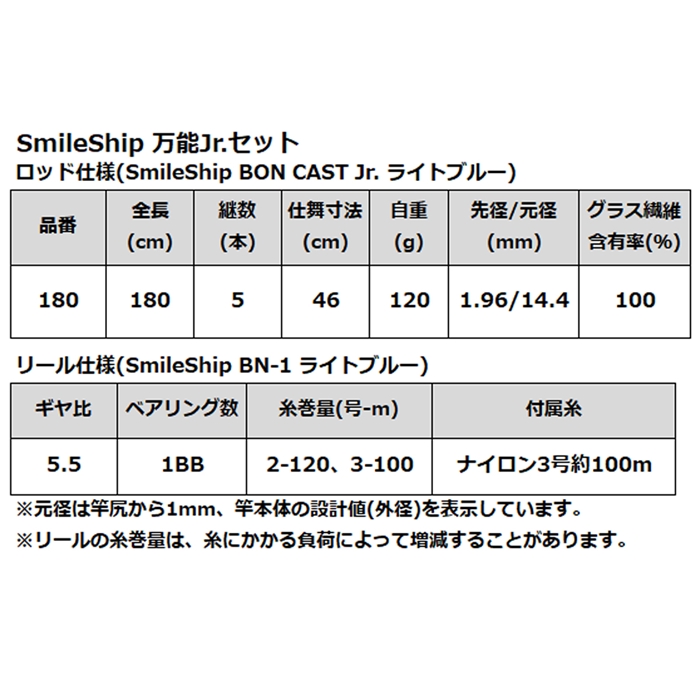 SmileShip 万能Jr.セット
ロッド仕様(SmileShip BON CAST Jr. ライトブルー)

| 品番 | 全長(cm) | 継数(本) | 仕舞寸法(cm) | 自重(g) | 先径/元径(mm) | グラス繊維含有率(%) |
|---|---|---|---|---|---|---|
| 180 | 180 | 5 | 46 | 120 | 1.96/14.4 | 100 |

リール仕様(SmileShip BN-1 ライトブルー)

| ギヤ比 | ベアリング数 | 糸巻量(号-m) | 付属糸 |
|---|---|---|---|
| 5.5 | 1BB | 2-120、3-100 | ナイロン3号約100m |

※元径は竿尻から1mm、竿本体の設計値(外径)を表示しています。
※リールの糸巻量は、糸にかかる負荷によって増減することがあります。